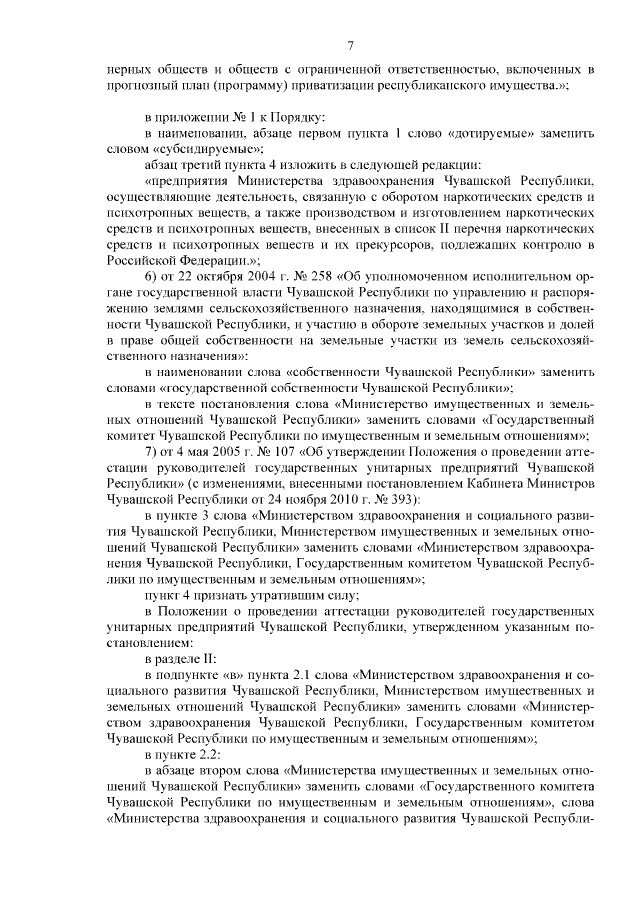 7

нерных обществ и обществ с ограниченной ответственностью, включенных в прогнозный план (программу) приватизации республиканского имущества.»;

в приложении № 1 к Порядку:

в наименовании, абзаце первом пункта 1 слово «дотируемые» заменить словом «субсидируемые»;

абзац третий пункта 4 изложить в следующей редакции:

«предприятия Министерства здравоохранения Чувашской Республики, осуществляющие деятельность, связанную с оборотом наркотических средств и психотропных веществ, а также производством и изготовлением наркотических средств и психотропных веществ, внесенных в список II перечня наркотических средств и психотропных веществ и их прекурсоров, подлежащих контролю в Российской Федерации.»;

6) от 22 октября 2004 г. № 258 «Об уполномоченном исполнительном органе государственной власти Чувашской Республики по управлению и распоряжению землями сельскохозяйственного назначения, находящимися в собственности Чувашской Республики, и участию в обороте земельных участков и долей в праве общей собственности на земельные участки из земель сельскохозяйственного назначения»:

в наименовании слова «собственности Чувашской Республики» заменить словами «государственной собственности Чувашской Республики»;

в тексте постановления слова «Министерство имущественных и земельных отношений Чувашской Республики» заменить словами «Государственный комитет Чувашской Республики по имущественным и земельным отношениям»;

7) от 4 мая 2005 г. № 107 «Об утверждении Положения о проведении аттестации руководителей государственных унитарных предприятий Чувашской Республики» (с изменениями, внесенными постановлением Кабинета Министров Чувашской Республики от 24 ноября 2010 г. № 393):

в пункте 3 слова «Министерством здравоохранения и социального развития Чувашской Республики, Министерством имущественных и земельных отношений Чувашской Республики» заменить словами «Министерством здравоохранения Чувашской Республики, Государственным комитетом Чувашской Республики по имущественным и земельным отношениям»;

пункт 4 признать утратившим силу;

в Положении о проведении аттестации руководителей государственных унитарных предприятий Чувашской Республики, утвержденном указанным постановлением:

в разделе II:

в подпункте «в» пункта 2.1 слова «Министерством здравоохранения и социального развития Чувашской Республики, Министерством имущественных и земельных отношений Чувашской Республики» заменить словами «Министерством здравоохранения Чувашской Республики, Государственным комитетом Чувашской Республики по имущественным и земельным отношениям»;

в пункте 2.2:

в абзаце втором слова «Министерства имущественных и земельных отношений Чувашской Республики» заменить словами «Государственного комитета Чувашской Республики по имущественным и земельным отношениям», слова «Министерства здравоохранения и социального развития Чувашской Республи-